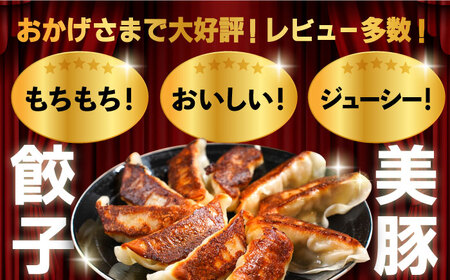 おかげさまで大好評！レビュー多数！

もちもち！

おいしい！

ジューシー！

餃子

美豚